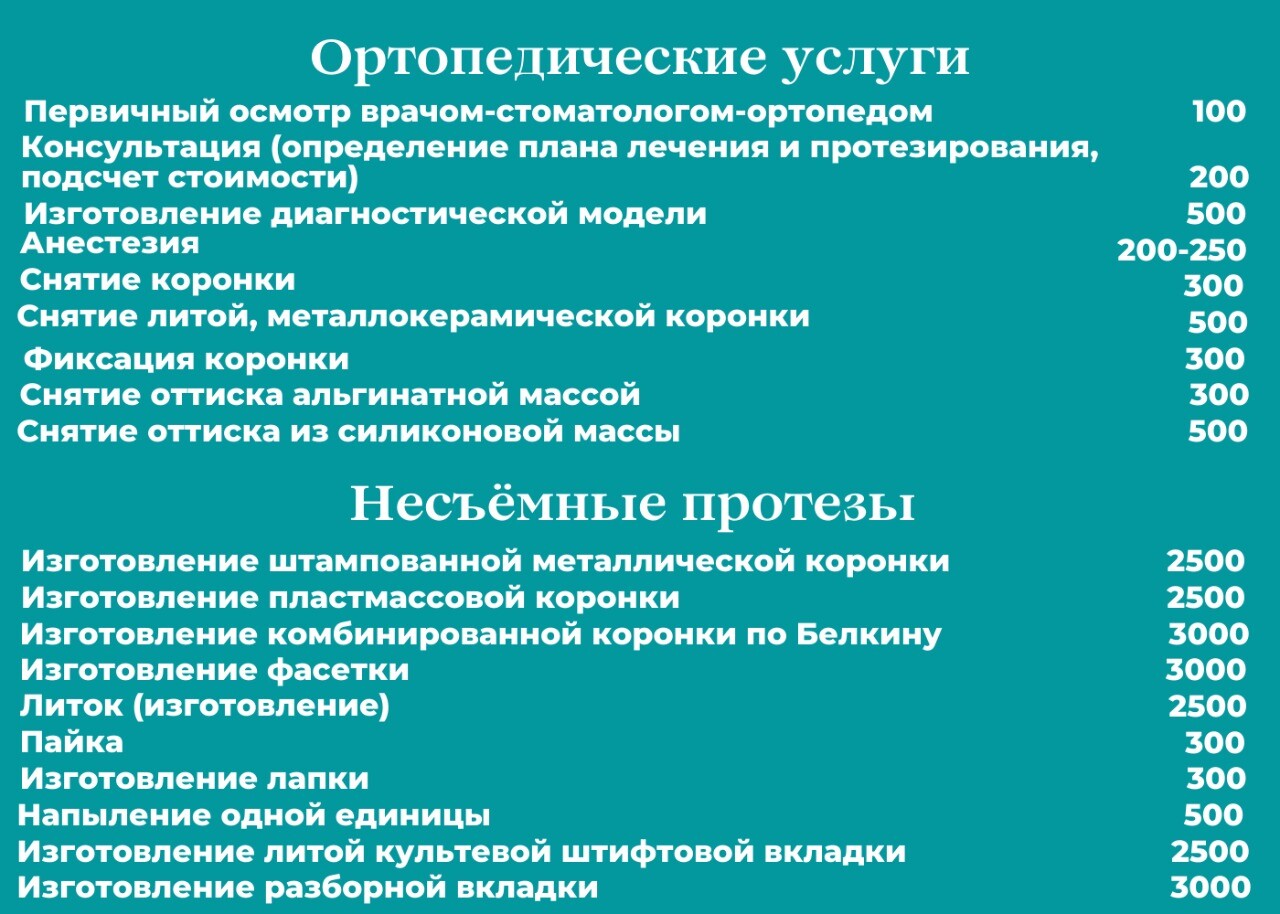 Ортопедические услуги

| | |
|---|---|
| Первичный осмотр врачом-стоматологом-ортопедом | 100 |
| Консультация (определение плана лечения и протезирования, подсчет стоимости) | 200 |
| Изготовление диагностической модели | 500 |
| Анестезия | 200-250 |
| Снятие коронки | 300 |
| Снятие литой, металлокерамической коронки | 500 |
| Фиксация коронки | 300 |
| Снятие оттиска альгинатной массой | 300 |
| Снятие оттиска из силиконовой массы | 500 |

Несъёмные протезы

| | |
|---|---|
| Изготовление штампованной металлической коронки | 2500 |
| Изготовление пластмассовой коронки | 2500 |
| Изготовление комбинированной коронки по Белкину | 3000 |
| Изготовление фасетки | 3000 |
| Литок (изготовление) | 2500 |
| Пайка | 300 |
| Изготовление лапки | 300 |
| Напыление одной единицы | 500 |
| Изготовление литой культевой штифтовой вкладки | 2500 |
| Изготовление разборной вкладки | 3000 |